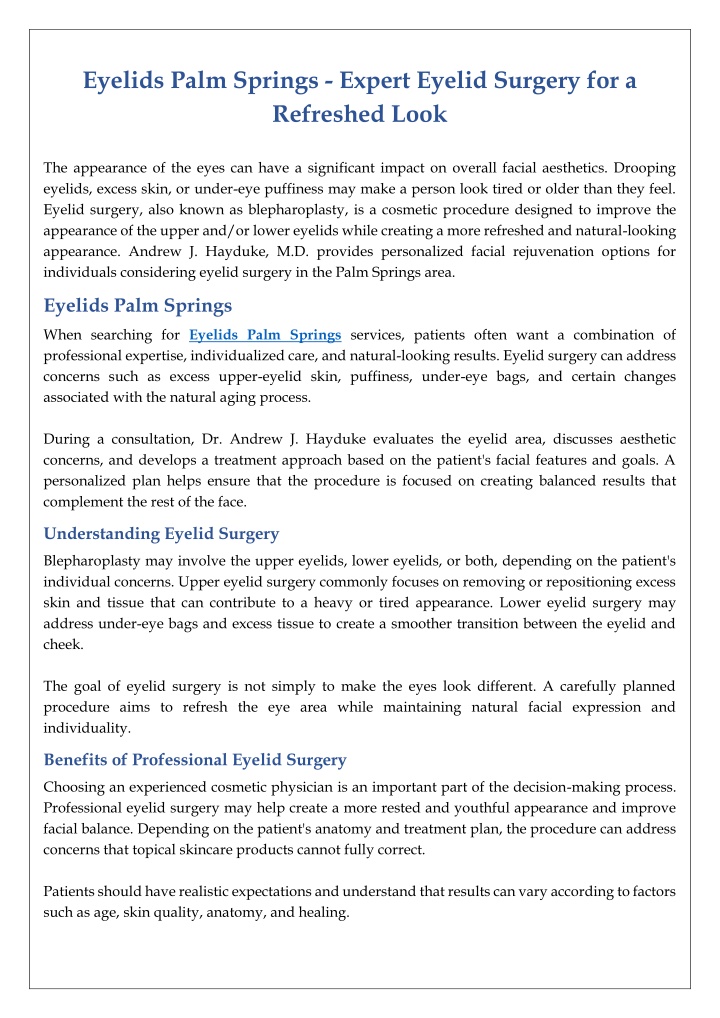 Eyelids Palm Springs - Expert Eyelid Surgery for a Refreshed Look

The appearance of the eyes can have a significant impact on overall facial aesthetics. Drooping eyelids, excess skin, or under-eye puffiness may make a person look tired or older than they feel. Eyelid surgery, also known as blepharoplasty, is a cosmetic procedure designed to improve the appearance of the upper and/or lower eyelids while creating a more refreshed and natural-looking appearance. Andrew J. Hayduke, M.D. provides personalized facial rejuvenation options for individuals considering eyelid surgery in the Palm Springs area.

Eyelids Palm Springs

When searching for Eyelids Palm Springs services, patients often want a combination of professional expertise, individualized care, and natural-looking results. Eyelid surgery can address concerns such as excess upper-eyelid skin, puffiness, under-eye bags, and certain changes associated with the natural aging process.

During a consultation, Dr. Andrew J. Hayduke evaluates the eyelid area, discusses aesthetic concerns, and develops a treatment approach based on the patient's facial features and goals. A personalized plan helps ensure that the procedure is focused on creating balanced results that complement the rest of the face.

Understanding Eyelid Surgery

Blepharoplasty may involve the upper eyelids, lower eyelids, or both, depending on the patient's individual concerns. Upper eyelid surgery commonly focuses on removing or repositioning excess skin and tissue that can contribute to a heavy or tired appearance. Lower eyelid surgery may address under-eye bags and excess tissue to create a smoother transition between the eyelid and cheek.

The goal of eyelid surgery is not simply to make the eyes look different. A carefully planned procedure aims to refresh the eye area while maintaining natural facial expression and individuality.

Benefits of Professional Eyelid Surgery

Choosing an experienced cosmetic physician is an important part of the decision-making process. Professional eyelid surgery may help create a more rested and youthful appearance and improve facial balance. Depending on the patient's anatomy and treatment plan, the procedure can address concerns that topical skincare products cannot fully correct.

Patients should have realistic expectations and understand that results can vary according to factors such as age, skin quality, anatomy, and healing.